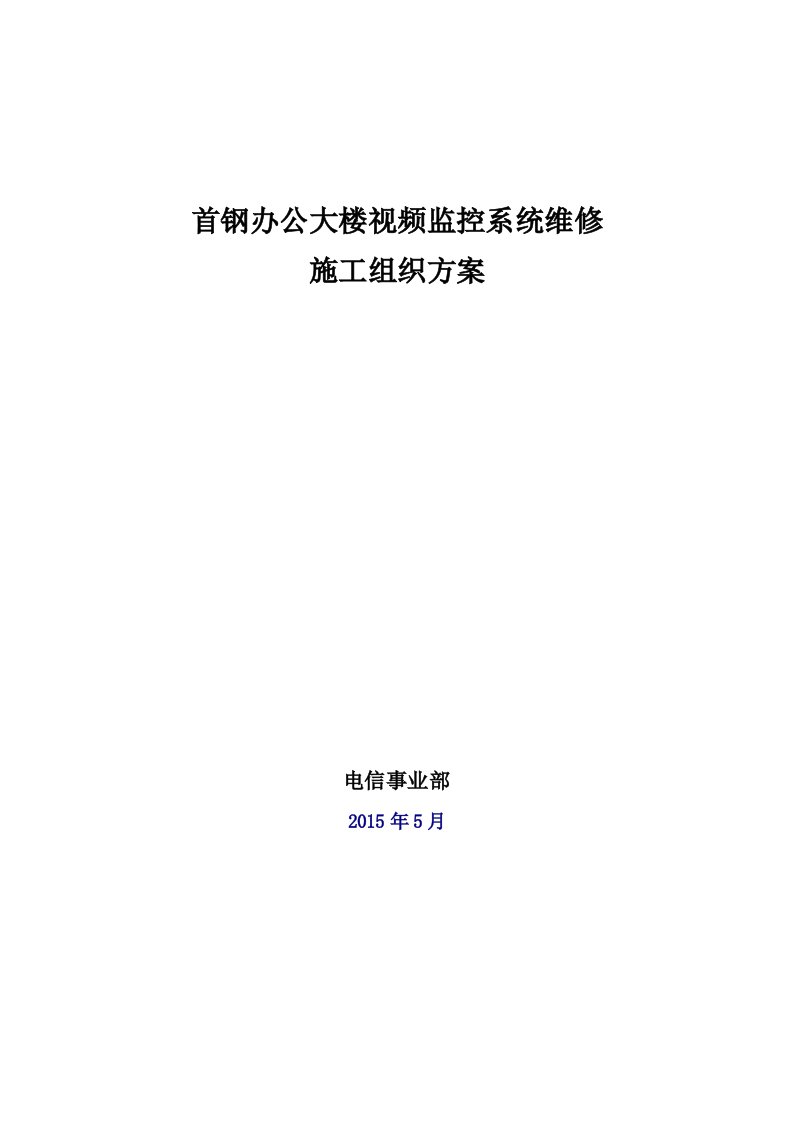 首钢办公大楼视频监控系统维修
施工组织方案

电信事业部

2015 年 5 月